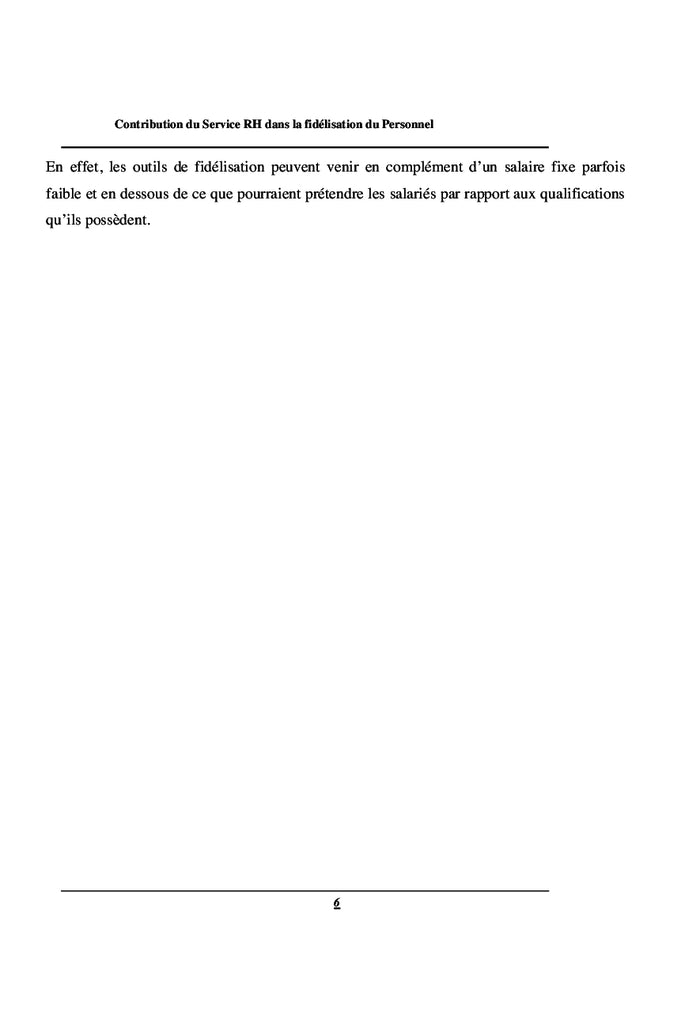 Contribution du Service RH dans la fidélisation du Personnel

En effet, les outils de fidélisation peuvent venir en complément d'un salaire fixe parfois faible et en dessous de ce que pourraient prétendre les salariés par rapport aux qualifications qu'ils possèdent.

6